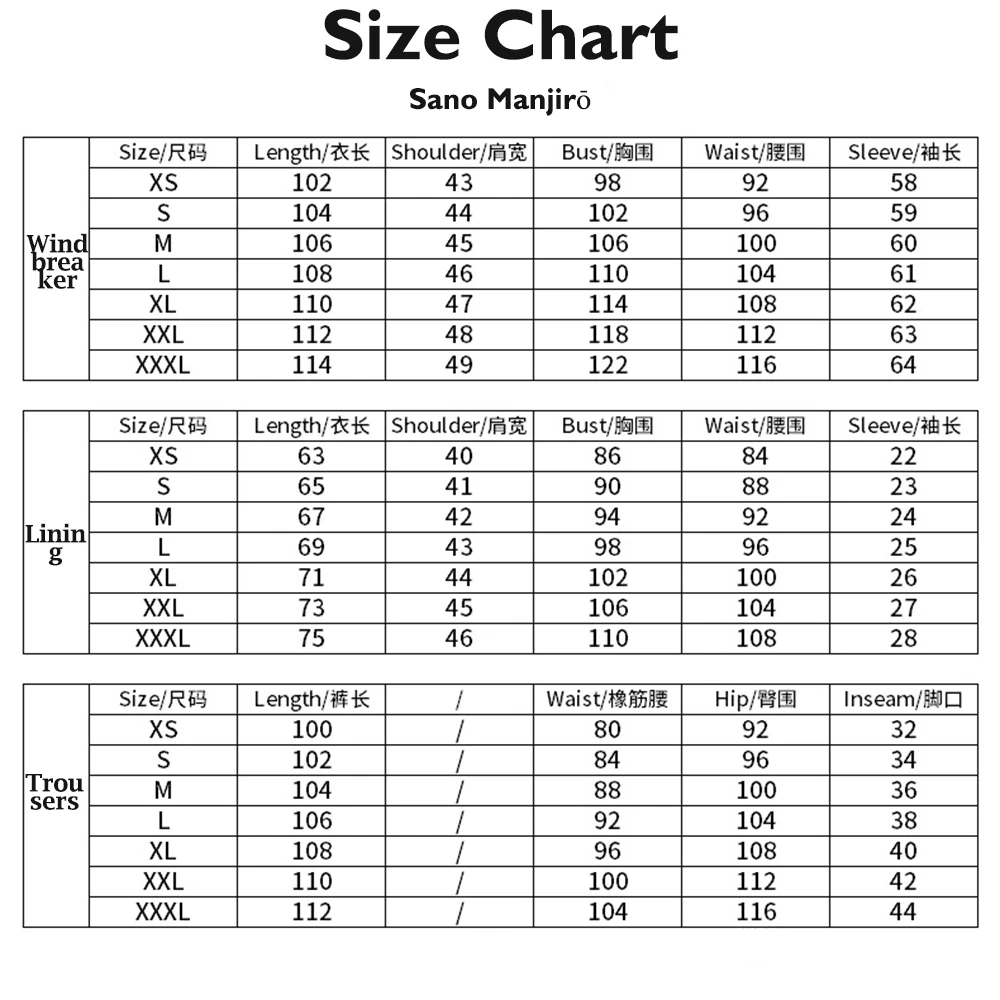 Size Chart

Sano Manjirō

| Windbreaker | Size/尺码 | Length/衣长 | Shoulder/肩宽 | Bust/胸围 | Waist/腰围 | Sleeve/袖长 |
|---|---|---|---|---|---|---|
| | XS | 102 | 43 | 98 | 92 | 58 |
| | S | 104 | 44 | 102 | 96 | 59 |
| | M | 106 | 45 | 106 | 100 | 60 |
| | L | 108 | 46 | 110 | 104 | 61 |
| | XL | 110 | 47 | 114 | 108 | 62 |
| | XXL | 112 | 48 | 118 | 112 | 63 |
| | XXXL | 114 | 49 | 122 | 116 | 64 |

| Lining | Size/尺码 | Length/衣长 | Shoulder/肩宽 | Bust/胸围 | Waist/腰围 | Sleeve/袖长 |
|---|---|---|---|---|---|---|
| | XS | 63 | 40 | 86 | 84 | 22 |
| | S | 65 | 41 | 90 | 88 | 23 |
| | M | 67 | 42 | 94 | 92 | 24 |
| | L | 69 | 43 | 98 | 96 | 25 |
| | XL | 71 | 44 | 102 | 100 | 26 |
| | XXL | 73 | 45 | 106 | 104 | 27 |
| | XXXL | 75 | 46 | 110 | 108 | 28 |

| Trousers | Size/尺码 | Length/裤长 | / | Waist/橡筋腰 | Hip/臀围 | Inseam/脚口 |
|---|---|---|---|---|---|---|
| | XS | 100 | / | 80 | 92 | 32 |
| | S | 102 | / | 84 | 96 | 34 |
| | M | 104 | / | 88 | 100 | 36 |
| | L | 106 | / | 92 | 104 | 38 |
| | XL | 108 | / | 96 | 108 | 40 |
| | XXL | 110 | / | 100 | 112 | 42 |
| | XXXL | 112 | / | 104 | 116 | 44 |